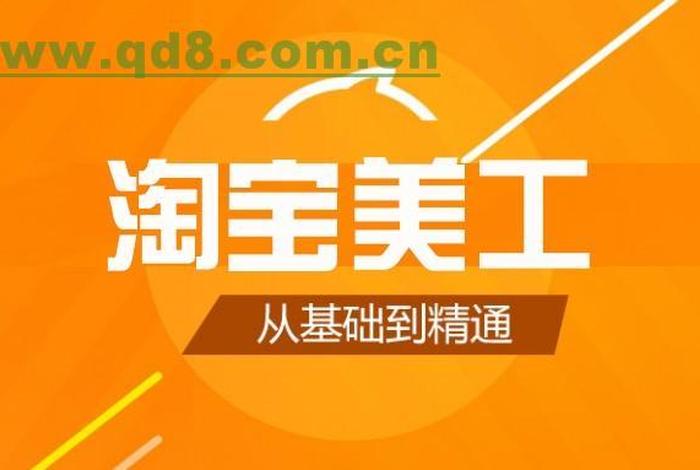 www.qd8.com.cn

淘宝美工

从基础到精通